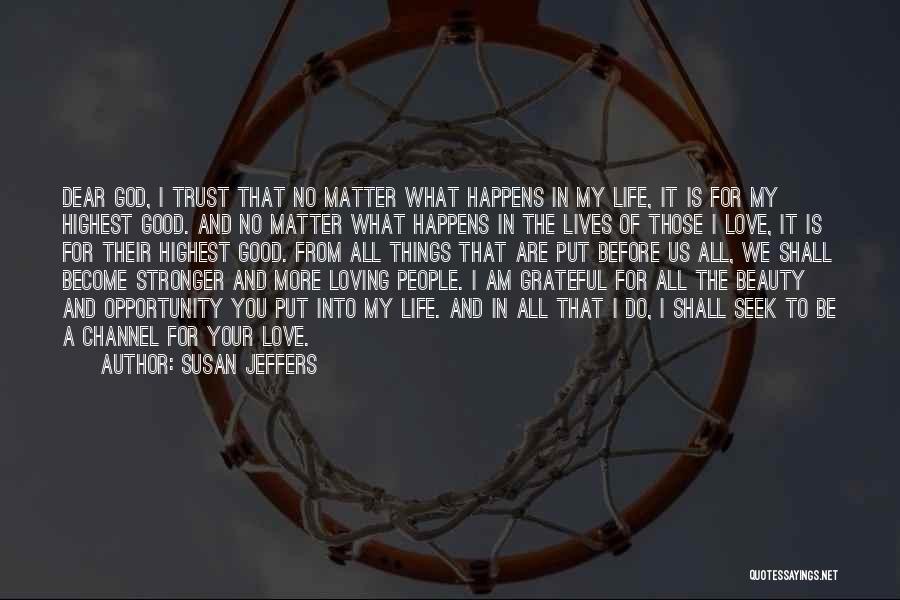 DEAR GOD, I TRUST THAT NO MATTER WHAT HAPPENS IN MY LIFE, IT IS FOR MY HIGHEST GOOD. AND NO MATTER WHAT HAPPENS IN THE LIVES OF THOSE I LOVE, IT IS FOR THEIR HIGHEST GOOD. FROM ALL THINGS THAT ARE PUT BEFORE US ALL, WE SHALL BECOME STRONGER AND MORE LOVING PEOPLE. I AM GRATEFUL FOR ALL THE BEAUTY AND OPPORTUNITY YOU PUT INTO MY LIFE. AND IN ALL THAT I DO, I SHALL SEEK TO BE A CHANNEL FOR YOUR LOVE.

AUTHOR: SUSAN JEFFERS

QUOTESSAYINGS.NET